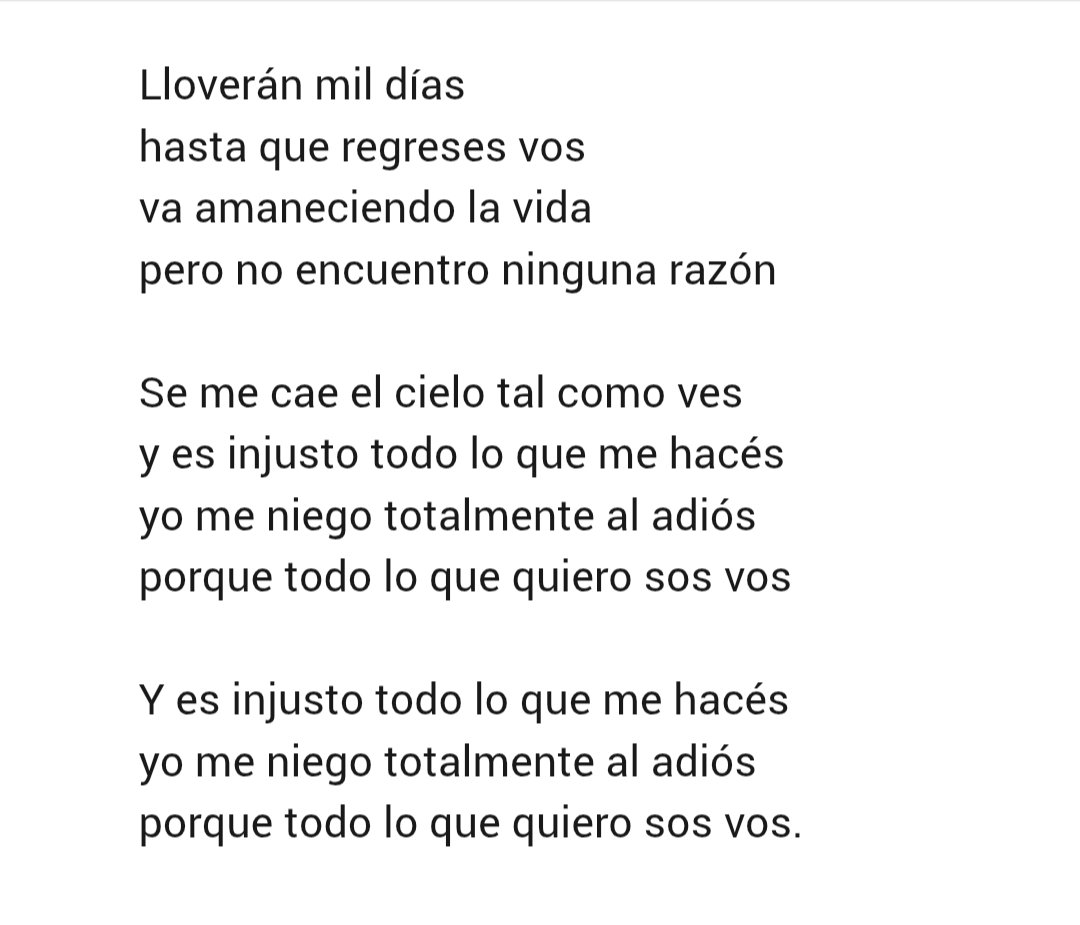 Lloverán mil días
hasta que regreses vos
va amaneciendo la vida
pero no encuentro ninguna razón

Se me cae el cielo tal como ves
y es injusto todo lo que me hacés
yo me niego totalmente al adiós
porque todo lo que quiero sos vos

Y es injusto todo lo que me hacés
yo me niego totalmente al adiós
porque todo lo que quiero sos vos.